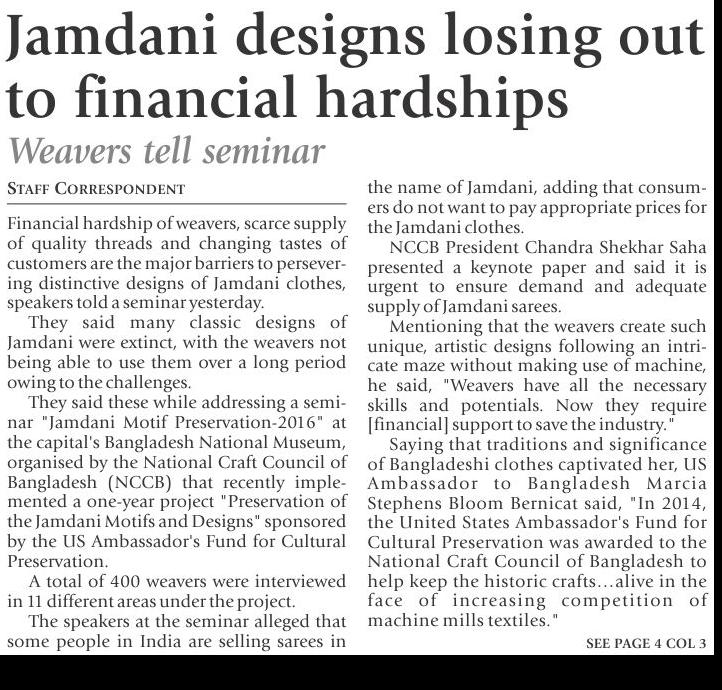 Jamdani designs losing out to financial hardships

Weavers tell seminar

STAFF CORRESPONDENT

Financial hardship of weavers, scarce supply of quality threads and changing tastes of customers are the major barriers to persevering distinctive designs of Jamdani clothes, speakers told a seminar yesterday.

They said many classic designs of Jamdani were extinct, with the weavers not being able to use them over a long period owing to the challenges.

They said these while addressing a seminar "Jamdani Motif Preservation-2016" at the capital's Bangladesh National Museum, organised by the National Craft Council of Bangladesh (NCCB) that recently implemented a one-year project "Preservation of the Jamdani Motifs and Designs" sponsored by the US Ambassador's Fund for Cultural Preservation.

A total of 400 weavers were interviewed in 11 different areas under the project.

The speakers at the seminar alleged that some people in India are selling sarees in the name of Jamdani, adding that consumers do not want to pay appropriate prices for the Jamdani clothes.

NCCB President Chandra Shekhar Saha presented a keynote paper and said it is urgent to ensure demand and adequate supply of Jamdani sarees.

Mentioning that the weavers create such unique, artistic designs following an intricate maze without making use of machine, he said, "Weavers have all the necessary skills and potentials. Now they require [financial] support to save the industry."

Saying that traditions and significance of Bangladeshi clothes captivated her, US Ambassador to Bangladesh Marcia Stephens Bloom Bernicat said, "In 2014, the United States Ambassador's Fund for Cultural Preservation was awarded to the National Craft Council of Bangladesh to help keep the historic crafts...alive in the face of increasing competition of machine mills textiles."

SEE PAGE 4 COL 3